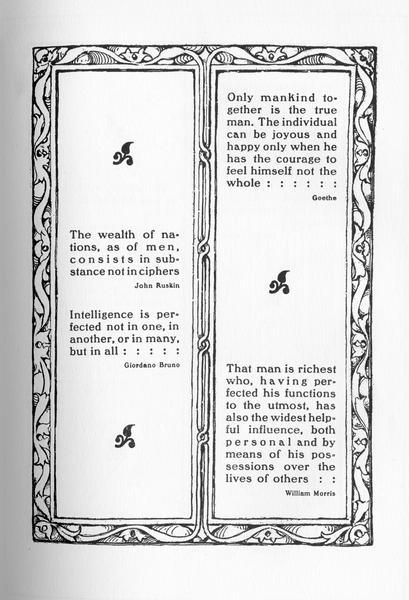 The wealth of nations, as of men, consists in substance not in ciphers

John Ruskin

Intelligence is perfected not in one, in another, or in many, but in all : : : : :

Giordano Bruno

Only mankind together is the true man. The individual can be joyous and happy only when he has the courage to feel himself not the whole : : : : : :

Goethe

That man is richest who, having perfected his functions to the utmost, has also the widest helpful influence, both personal and by means of his possessions over the lives of others : :

William Morris